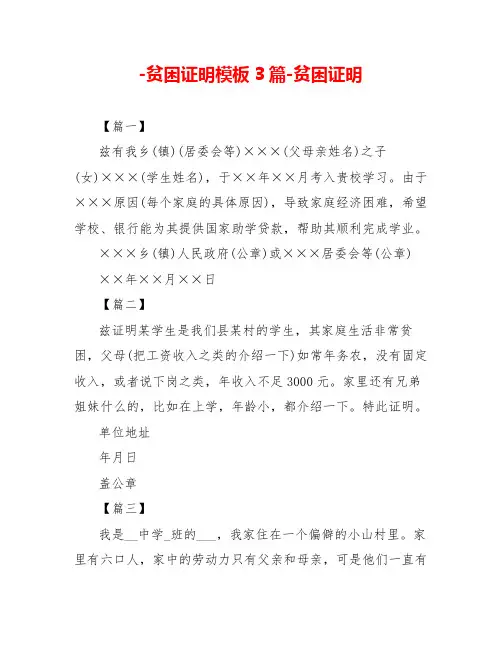 -贫困证明模板 3 篇-贫困证明

【篇一】

兹有我乡(镇)(居委会等)×××(父母亲姓名)之子(女)×××(学生姓名)，于××年××月考入贵校学习。由于×××原因(每个家庭的具体原因)，导致家庭经济困难，希望学校、银行能为其提供国家助学贷款，帮助其顺利完成学业。

×××乡(镇)人民政府(公章)或×××居委会等(公章)

××年××月××日

【篇二】

兹证明某学生是我们县某村的学生，其家庭生活非常贫困，父母(把工资收入之类的介绍一下)如常年务农，没有固定收入，或者说下岗之类，年收入不足 3000 元。家里还有兄弟姐妹什么的，比如在上学，年龄小，都介绍一下。特此证明。

单位地址

年月日

盖公章

【篇三】

我是__中学_班的___，我家住在一个偏僻的小山村里。家里有六口人，家中的劳动力只有父亲和母亲，可是他们一直有